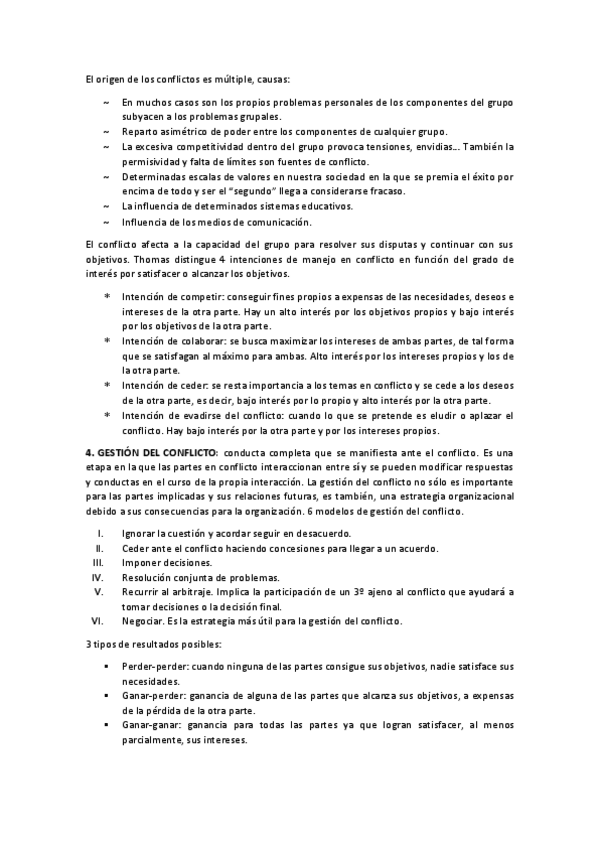 El origen de los conflictos es múltiple, causas:

~ En muchos casos son los propios problemas personales de los componentes del grupo subyacen a los problemas grupales.
~ Reparto asimétrico de poder entre los componentes de cualquier grupo.
~ La excesiva competitividad dentro del grupo provoca tensiones, envidias... También la permisividad y falta de límites son fuentes de conflicto.
~ Determinadas escalas de valores en nuestra sociedad en la que se premia el éxito por encima de todo y ser el "segundo" llega a considerarse fracaso.
~ La influencia de determinados sistemas educativos.
~ Influencia de los medios de comunicación.

El conflicto afecta a la capacidad del grupo para resolver sus disputas y continuar con sus objetivos. Thomas distingue 4 intenciones de manejo en conflicto en función del grado de interés por satisfacer o alcanzar los objetivos.

* Intención de competir: conseguir fines propios a expensas de las necesidades, deseos e intereses de la otra parte. Hay un alto interés por los objetivos propios y bajo interés por los objetivos de la otra parte.
* Intención de colaborar: se busca maximizar los intereses de ambas partes, de tal forma que se satisfagan al máximo para ambas. Alto interés por los intereses propios y los de la otra parte.
* Intención de ceder: se resta importancia a los temas en conflicto y se cede a los deseos de la otra parte, es decir, bajo interés por lo propio y alto interés por la otra parte.
* Intención de evadirse del conflicto: cuando lo que se pretende es eludir o aplazar el conflicto. Hay bajo interés por la otra parte y por los intereses propios.

**4. GESTIÓN DEL CONFLICTO:** conducta completa que se manifiesta ante el conflicto. Es una etapa en la que las partes en conflicto interaccionan entre sí y se pueden modificar respuestas y conductas en el curso de la propia interacción. La gestión del conflicto no sólo es importante para las partes implicadas y sus relaciones futuras, es también, una estrategia organizacional debido a sus consecuencias para la organización. 6 modelos de gestión del conflicto.

I. Ignorar la cuestión y acordar seguir en desacuerdo.
II. Ceder ante el conflicto haciendo concesiones para llegar a un acuerdo.
III. Imponer decisiones.
IV. Resolución conjunta de problemas.
V. Recurrir al arbitraje. Implica la participación de un 3º ajeno al conflicto que ayudará a tomar decisiones o la decisión final.
VI. Negociar. Es la estrategia más útil para la gestión del conflicto.

3 tipos de resultados posibles:

▪ Perder-perder: cuando ninguna de las partes consigue sus objetivos, nadie satisface sus necesidades.
▪ Ganar-perder: ganancia de alguna de las partes que alcanza sus objetivos, a expensas de la pérdida de la otra parte.
▪ Ganar-ganar: ganancia para todas las partes ya que logran satisfacer, al menos parcialmente, sus intereses.